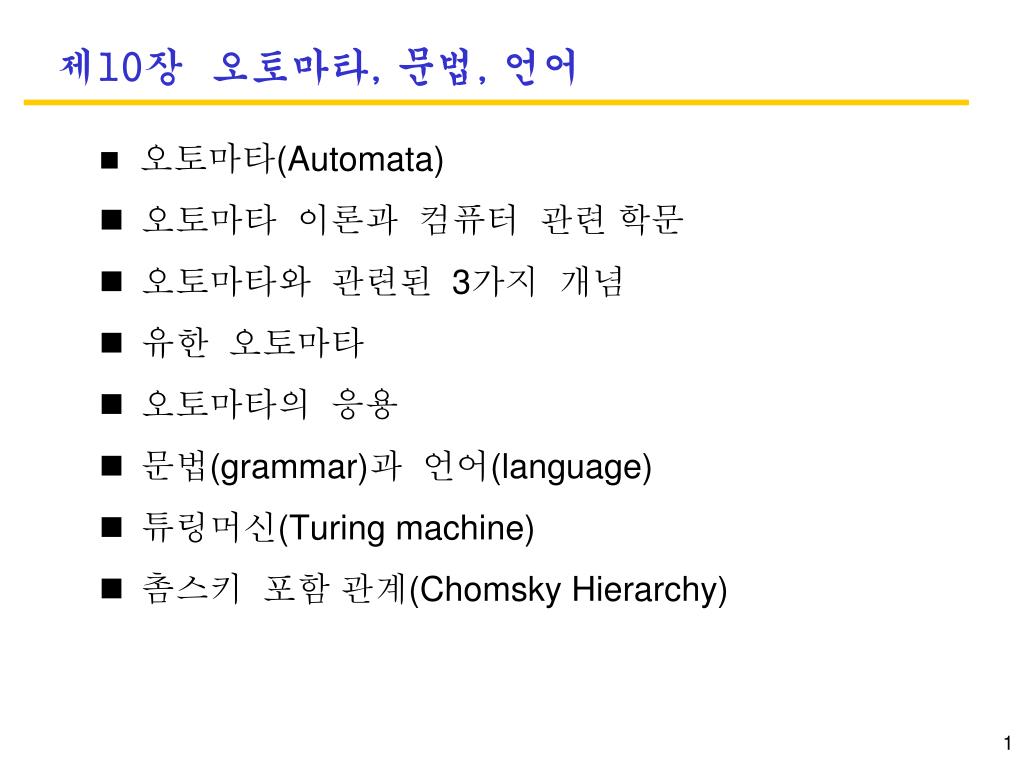 제10장 오토마타, 문법, 언어

■ 오토마타(Automata)
■ 오토마타 이론과 컴퓨터 관련 학문
■ 오토마타와 관련된 3가지 개념
■ 유한 오토마타
■ 오토마타의 응용
■ 문법(grammar)과 언어(language)
■ 튜링머신(Turing machine)
■ 촘스키 포함 관계(Chomsky Hierarchy)

1